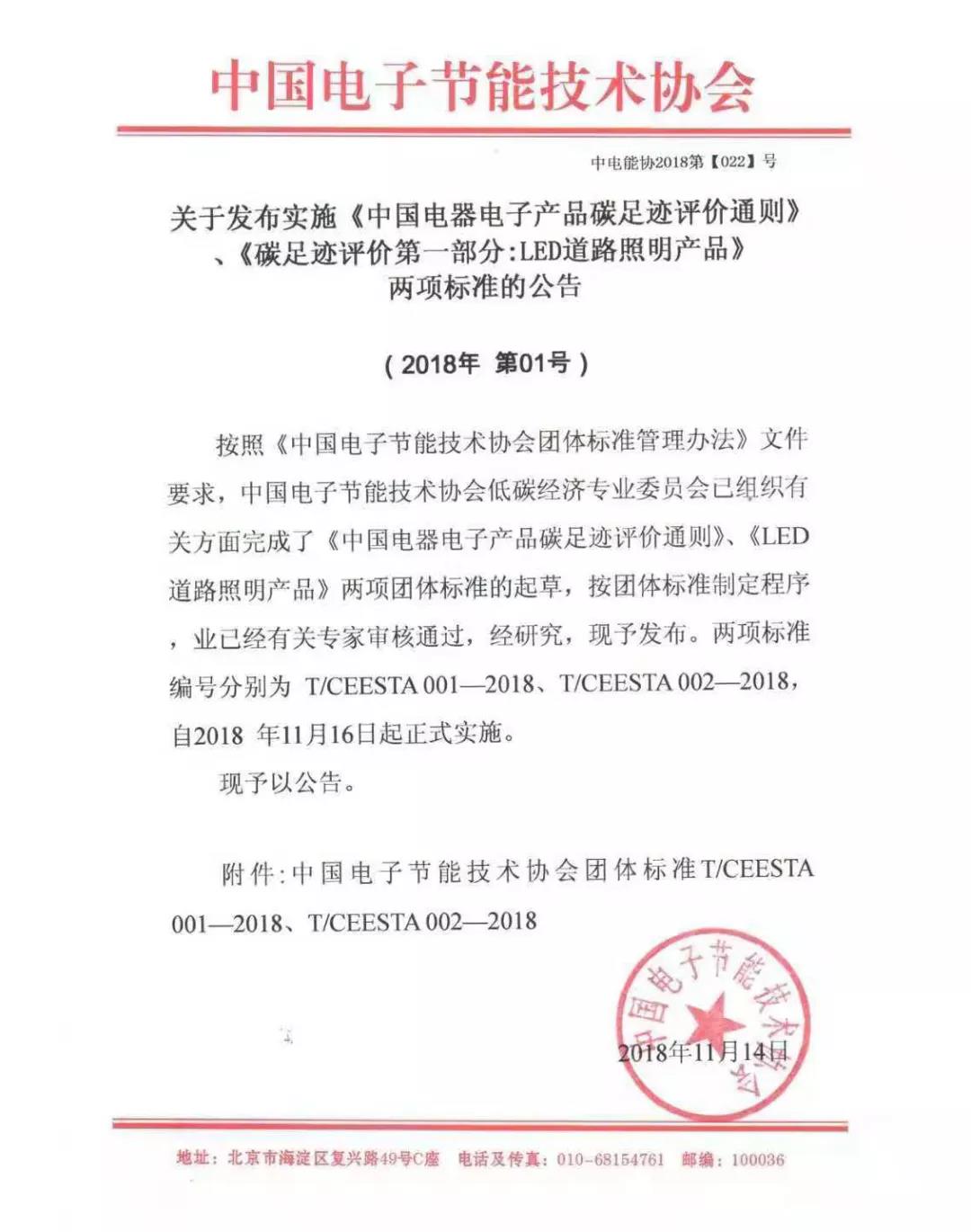 中国电子节能技术协会

中电能协2018第【022】号

关于发布实施《中国电器电子产品碳足迹评价通则》、《碳足迹评价第一部分:LED道路照明产品》两项标准的公告

（2018年 第01号）

按照《中国电子节能技术协会团体标准管理办法》文件要求，中国电子节能技术协会低碳经济专业委员会已组织有关方面完成了《中国电器电子产品碳足迹评价通则》、《LED道路照明产品》两项团体标准的起草，按团体标准制定程序，业已经有关专家审核通过，经研究，现予发布。两项标准编号分别为 T/CEESTA 001—2018、T/CEESTA 002—2018，自2018 年11月16日起正式实施。

现予以公告。

附件:中国电子节能技术协会团体标准T/CEESTA 001—2018、T/CEESTA 002—2018

中国电子节能技术协会

2018年11月14日

地址：北京市海淀区复兴路49号C座　电话及传真：010-68154761　邮编：100036